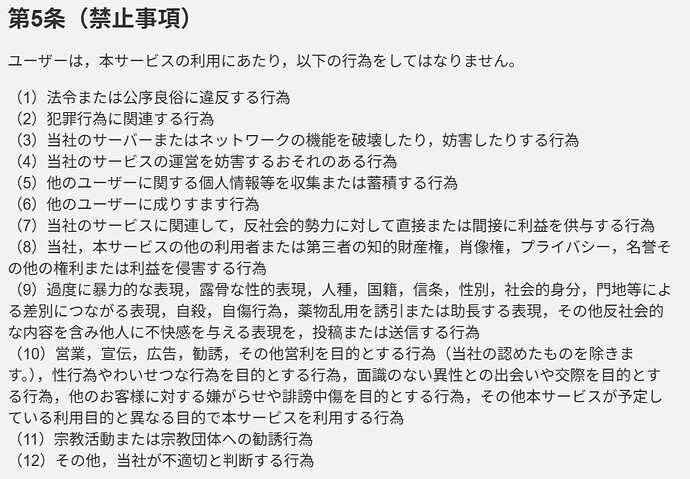 第5条（禁止事項）

ユーザーは，本サービスの利用にあたり，以下の行為をしてはなりません。

（1）法令または公序良俗に違反する行為
（2）犯罪行為に関連する行為
（3）当社のサーバーまたはネットワークの機能を破壊したり，妨害したりする行為
（4）当社のサービスの運営を妨害するおそれのある行為
（5）他のユーザーに関する個人情報等を収集または蓄積する行為
（6）他のユーザーに成りすます行為
（7）当社のサービスに関連して，反社会的勢力に対して直接または間接に利益を供与する行為
（8）当社，本サービスの他の利用者または第三者の知的財産権，肖像権，プライバシー，名誉その他の権利または利益を侵害する行為
（9）過度に暴力的な表現，露骨な性的表現，人種，国籍，信条，性別，社会的身分，門地等による差別につながる表現，自殺，自傷行為，薬物乱用を誘引または助長する表現，その他反社会的な内容を含み他人に不快感を与える表現を，投稿または送信する行為
（10）営業，宣伝，広告，勧誘，その他営利を目的とする行為（当社の認めたものを除きます。），性行為やわいせつな行為を目的とする行為，面識のない異性との出会いや交際を目的とする行為，他のお客様に対する嫌がらせや誹謗中傷を目的とする行為，その他本サービスが予定している利用目的と異なる目的で本サービスを利用する行為
（11）宗教活動または宗教団体への勧誘行為
（12）その他，当社が不適切と判断する行為